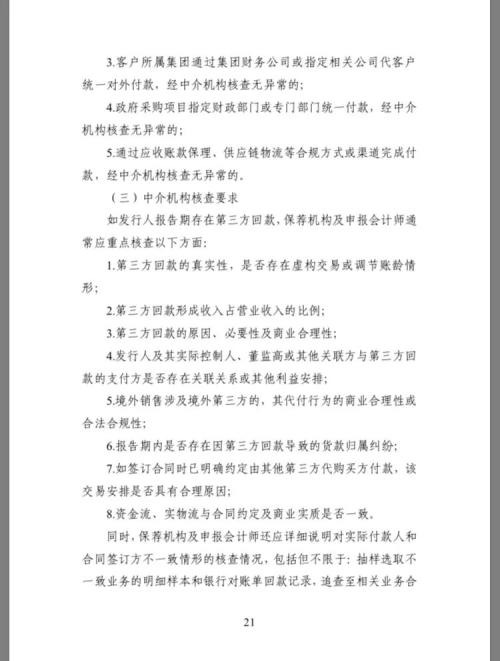 3.客户所属集团通过集团财务公司或指定相关公司代客户统一对外付款，经中介机构核查无异常的；

4.政府采购项目指定财政部门或专门部门统一付款，经中介机构核查无异常的；

5.通过应收账款保理、供应链物流等合规方式或渠道完成付款，经中介机构核查无异常的。

（三）中介机构核查要求

如发行人报告期存在第三方回款，保荐机构及申报会计师通常应重点核查以下方面：

1.第三方回款的真实性，是否存在虚构交易或调节账龄情形；

2.第三方回款形成收入占营业收入的比例；

3.第三方回款的原因、必要性及商业合理性；

4.发行人及其实际控制人、董监高或其他关联方与第三方回款的支付方是否存在关联关系或其他利益安排；

5.境外销售涉及境外第三方的，其代付行为的商业合理性或合法合规性；

6.报告期内是否存在因第三方回款导致的货款归属纠纷；

7.如签订合同时已明确约定由其他第三方代购买方付款，该交易安排是否具有合理原因；

8.资金流、实物流与合同约定及商业实质是否一致。

同时，保荐机构及申报会计师还应详细说明对实际付款人和合同签订方不一致情形的核查情况，包括但不限于：抽样选取不一致业务的明细样本和银行对账单回款记录，追查至相关业务合

21